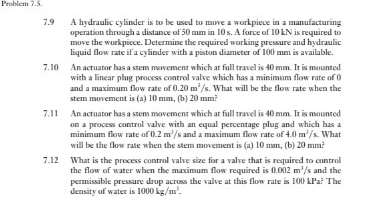 Problem 7.5.

7.9 A hydraulic cylinder is to be used to move a workpiece in a manufacturing operation through a distance of 50 mm in 10 s. A force of 10 kN is required to move the workpiece. Determine the required working pressure and hydraulic liquid flow rate if a cylinder with a piston diameter of 100 mm is available.

7.10 An actuator has a stem movement which at full travel is 40 mm. It is mounted with a linear plug process control valve which has a minimum flow rate of 0 and a maximum flow rate of 0.20 $m^3/s$. What will be the flow rate when the stem movement is (a) 10 mm, (b) 20 mm?

7.11 An actuator has a stem movement which at full travel is 40 mm. It is mounted on a process control valve with an equal percentage plug and which has a minimum flow rate of 0.2 $m^3/s$ and a maximum flow rate of 4.0 $m^3/s$. What will be the flow rate when the stem movement is (a) 10 mm, (b) 20 mm?

7.12 What is the process control valve size for a valve that is required to control the flow of water when the maximum flow required is 0.002 $m^3/s$ and the permissible pressure drop across the valve at this flow rate is 100 kPa? The density of water is 1000 $kg/m^3$.